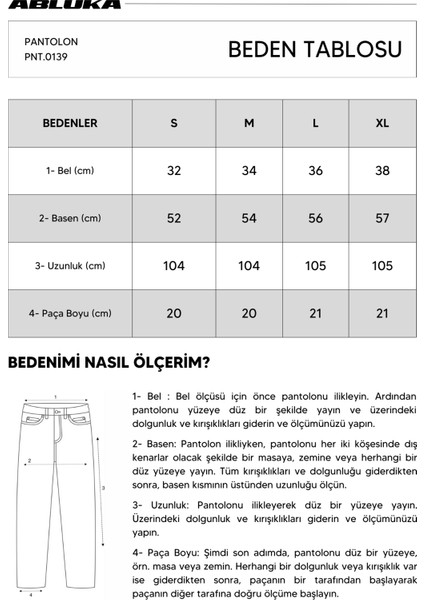 ABLUKA

PANTOLON
PNT.0139

BEDEN TABLOSU

| BEDENLER | S | M | L | XL |
|---|---|---|---|---|
| 1- Bel (cm) | 32 | 34 | 36 | 38 |
| 2- Basen (cm) | 52 | 54 | 56 | 57 |
| 3- Uzunluk (cm) | 104 | 104 | 105 | 105 |
| 4- Paça Boyu (cm) | 20 | 20 | 21 | 21 |

BEDENİMİ NASIL ÖLÇERİM?

1
2
3
4

1- Bel : Bel ölçüsü için önce pantolonu ilikleyin. Ardından pantolonu yüzeye düz bir şekilde yayın ve üzerindeki dolgunluk ve kırışıklıkları giderin ve ölçümünüzü yapın.

2- Basen: Pantolon ilikliyken, pantolonu her iki köşesinde dış kenarlar olacak şekilde bir masaya, zemine veya herhangi bir düz yüzeye yayın. Tüm kırışıklıkları ve dolgunluğu giderdikten sonra, basen kısmının üstünden uzunluğu ölçün.

3- Uzunluk: Pantolonu ilikleyerek düz bir yüzeye yayın. Üzerindeki dolgunluk ve kırışıklıkları giderin ve ölçümünüzü yapın.

4- Paça Boyu: Şimdi son adımda, pantolonu düz bir yüzeye, örn. masa veya zemin. Herhangi bir dolgunluk veya kırışıklık var ise giderdikten sonra, paçanın bir tarafından başlayarak paçanın diğer tarafına doğru ölçüme başlayın.